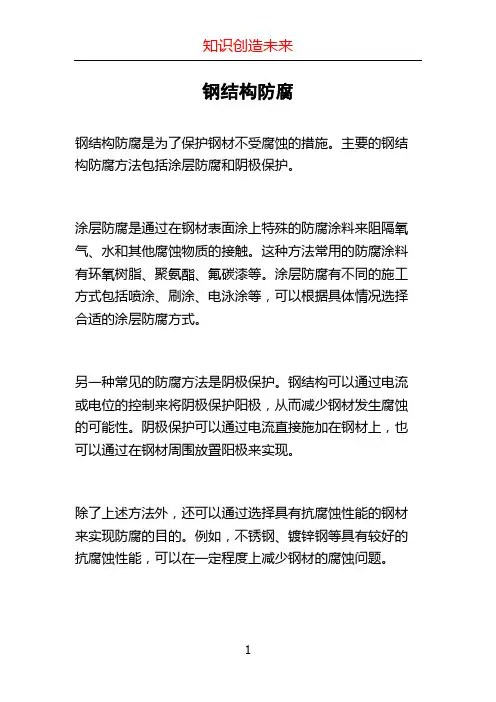 知识创造未来

钢结构防腐

钢结构防腐是为了保护钢材不受腐蚀的措施。主要的钢结构防腐方法包括涂层防腐和阴极保护。

涂层防腐是通过在钢材表面涂上特殊的防腐涂料来阻隔氧气、水和其他腐蚀物质的接触。这种方法常用的防腐涂料有环氧树脂、聚氨酯、氟碳漆等。涂层防腐有不同的施工方式包括喷涂、刷涂、电泳涂等，可以根据具体情况选择合适的涂层防腐方式。

另一种常见的防腐方法是阴极保护。钢结构可以通过电流或电位的控制来将阴极保护阳极，从而减少钢材发生腐蚀的可能性。阴极保护可以通过电流直接施加在钢材上，也可以通过在钢材周围放置阳极来实现。

除了上述方法外，还可以通过选择具有抗腐蚀性能的钢材来实现防腐的目的。例如，不锈钢、镀锌钢等具有较好的抗腐蚀性能，可以在一定程度上减少钢材的腐蚀问题。

1